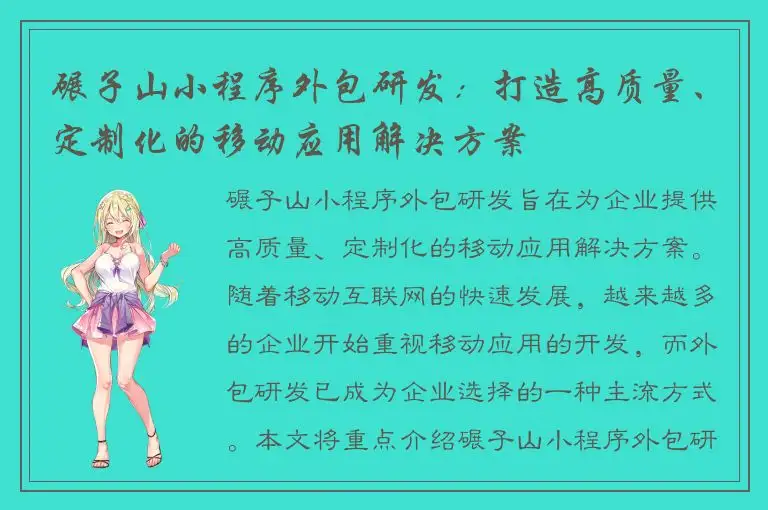 碾子山小程序外包研发：打造高质量、定制化的移动应用解决方案

碾子山小程序外包研发旨在为企业提供高质量、定制化的移动应用解决方案。随着移动互联网的快速发展，越来越多的企业开始重视移动应用的开发，而外包研发已成为企业选择的一种主流方式。本文将重点介绍碾子山小程序外包研